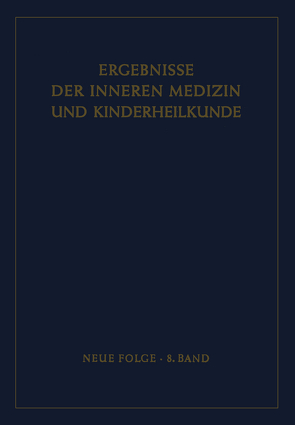 ERGEBNISSE
DER INNEREN MEDIZIN
UND KINDERHEILKUNDE

NEUE FOLGE · 8. BAND